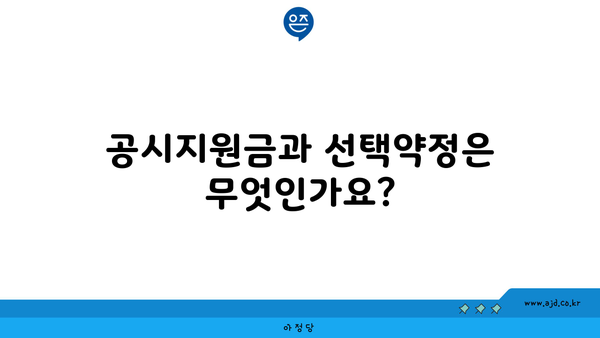 은즈

공시지원금과 선택약정은 무엇인가요?

www.ajd.co.kr

아정당